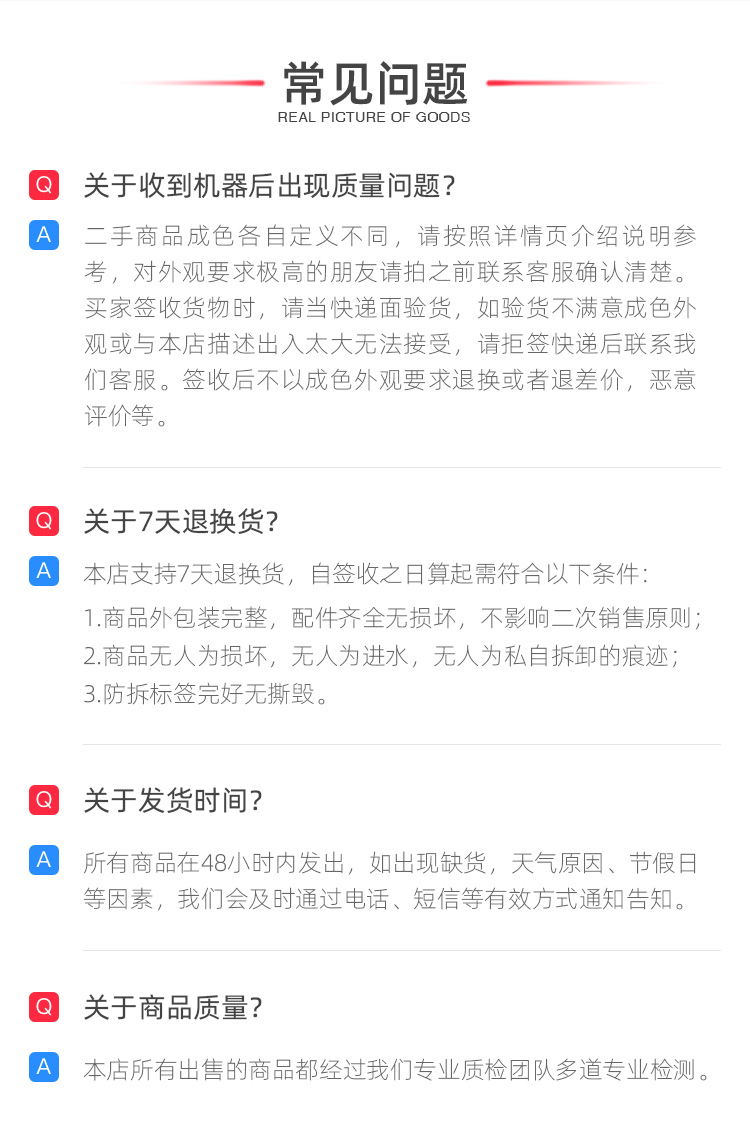 常见问题
REAL PICTURE OF GOODS

Q 关于收到机器后出现质量问题?

A 二手商品成色各自定义不同，请按照详情页介绍说明参考，对外观要求极高的朋友请拍之前联系客服确认清楚。买家签收货物时，请当快递面验货，如验货不满意成色外观或与本店描述出入太大无法接受，请拒签快递后联系我们客服。签收后不以成色外观要求退换或者退差价，恶意评价等。

Q 关于7天退换货?

A 本店支持7天退换货，自签收之日算起需符合以下条件:
1.商品外包装完整，配件齐全无损坏，不影响二次销售原则;
2.商品无人为损坏，无人为进水，无人为私自拆卸的痕迹;
3.防拆标签完好无撕毁。

Q 关于发货时间?

A 所有商品在48小时内发出，如出现缺货，天气原因、节假日等因素，我们会及时通过电话、短信等有效方式通知告知。

Q 关于商品质量?

A 本店所有出售的商品都经过我们专业质检团队多道专业检测。